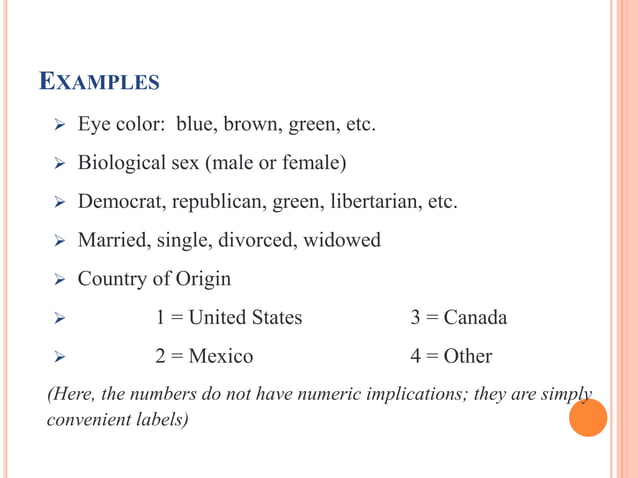 EXAMPLES

➢ Eye color: blue, brown, green, etc.

➢ Biological sex (male or female)

➢ Democrat, republican, green, libertarian, etc.

➢ Married, single, divorced, widowed

➢ Country of Origin

➢ 1 = United States 3 = Canada

➢ 2 = Mexico 4 = Other

(Here, the numbers do not have numeric implications; they are simply convenient labels)